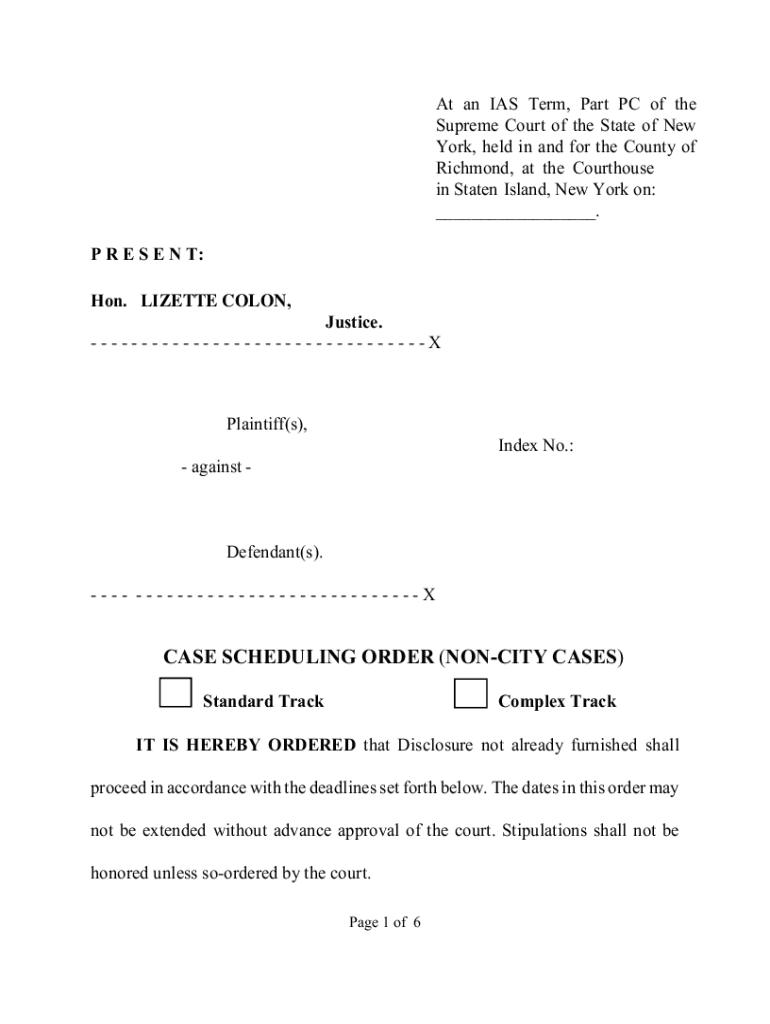 At an IAS Term, Part PC of the Supreme Court of the State of New York, held in and for the County of Richmond, at the Courthouse in Staten Island, New York on: _________________.

P R E S E N T:

Hon. LIZETTE COLON,
Justice.
- - - - - - - - - - - - - - - - - - - - - - - - - - - - - - - - - X

Plaintiff(s),

Index No.:

- against -

Defendant(s).

- - - - - - - - - - - - - - - - - - - - - - - - - - - - - - - - X

CASE SCHEDULING ORDER (NON-CITY CASES)

Standard Track

Complex Track

IT IS HEREBY ORDERED that Disclosure not already furnished shall proceed in accordance with the deadlines set forth below. The dates in this order may not be extended without advance approval of the court. Stipulations shall not be honored unless so-ordered by the court.

Page 1 of 6